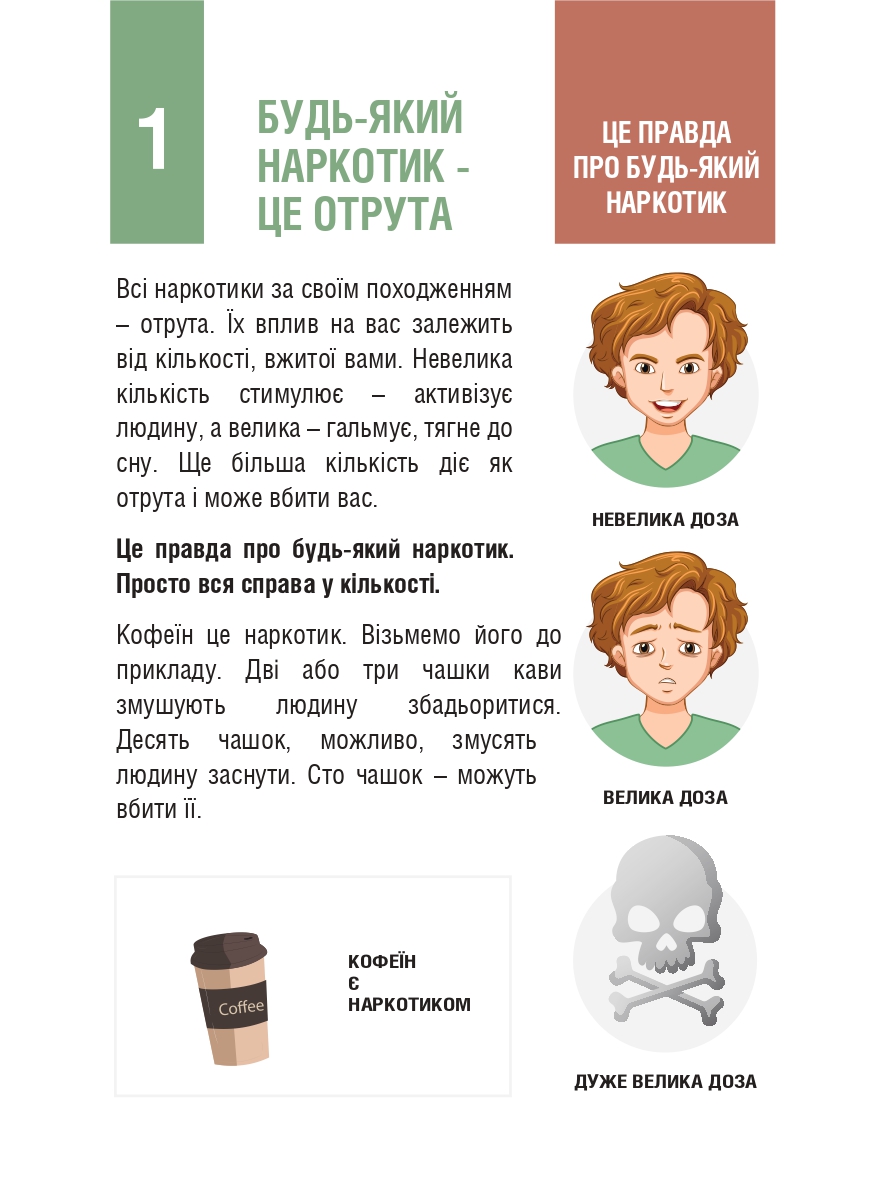 1

БУДЬ-ЯКИЙ НАРКОТИК - ЦЕ ОТРУТА

ЦЕ ПРАВДА ПРО БУДЬ-ЯКИЙ НАРКОТИК

Всі наркотики за своїм походженням – отрута. Їх вплив на вас залежить від кількості, вжитої вами. Невелика кількість стимулює – активізує людину, а велика – гальмує, тягне до сну. Ще більша кількість діє як отрута і може вбити вас.

Це правда про будь-який наркотик. Просто вся справа у кількості.

Кофеїн це наркотик. Візьмемо його до прикладу. Дві або три чашки кави змушують людину збадьоритися. Десять чашок, можливо, змусять людину заснути. Сто чашок – можуть вбити її.

Coffee

КОФЕЇН Є НАРКОТИКОМ

НЕВЕЛИКА ДОЗА

ВЕЛИКА ДОЗА

ДУЖЕ ВЕЛИКА ДОЗА